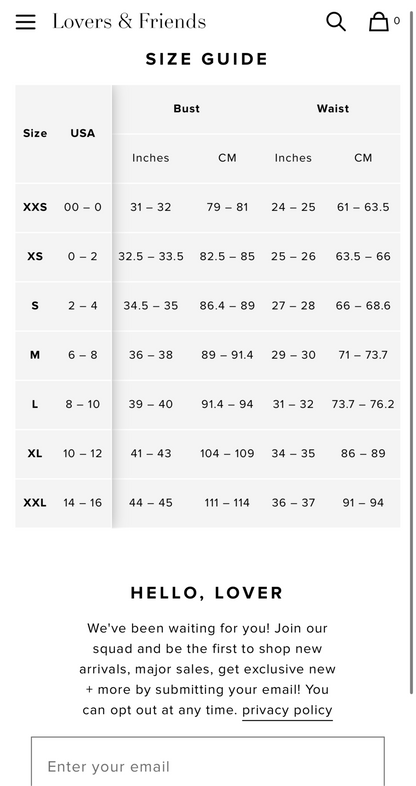 Lovers & Friends

0

SIZE GUIDE

| Size | USA | Bust Inches | Bust CM | Waist Inches | Waist CM |
|---|---|---|---|---|---|
| XXS | 00 – 0 | 31 – 32 | 79 – 81 | 24 – 25 | 61 – 63.5 |
| XS | 0 – 2 | 32.5 – 33.5 | 82.5 – 85 | 25 – 26 | 63.5 – 66 |
| S | 2 – 4 | 34.5 – 35 | 86.4 – 89 | 27 – 28 | 66 – 68.6 |
| M | 6 – 8 | 36 – 38 | 89 – 91.4 | 29 – 30 | 71 – 73.7 |
| L | 8 – 10 | 39 – 40 | 91.4 – 94 | 31 – 32 | 73.7 – 76.2 |
| XL | 10 – 12 | 41 – 43 | 104 – 109 | 34 – 35 | 86 – 89 |
| XXL | 14 – 16 | 44 – 45 | 111 – 114 | 36 – 37 | 91 – 94 |

HELLO, LOVER

We've been waiting for you! Join our squad and be the first to shop new arrivals, major sales, get exclusive new + more by submitting your email! You can opt out at any time. privacy policy

Enter your email